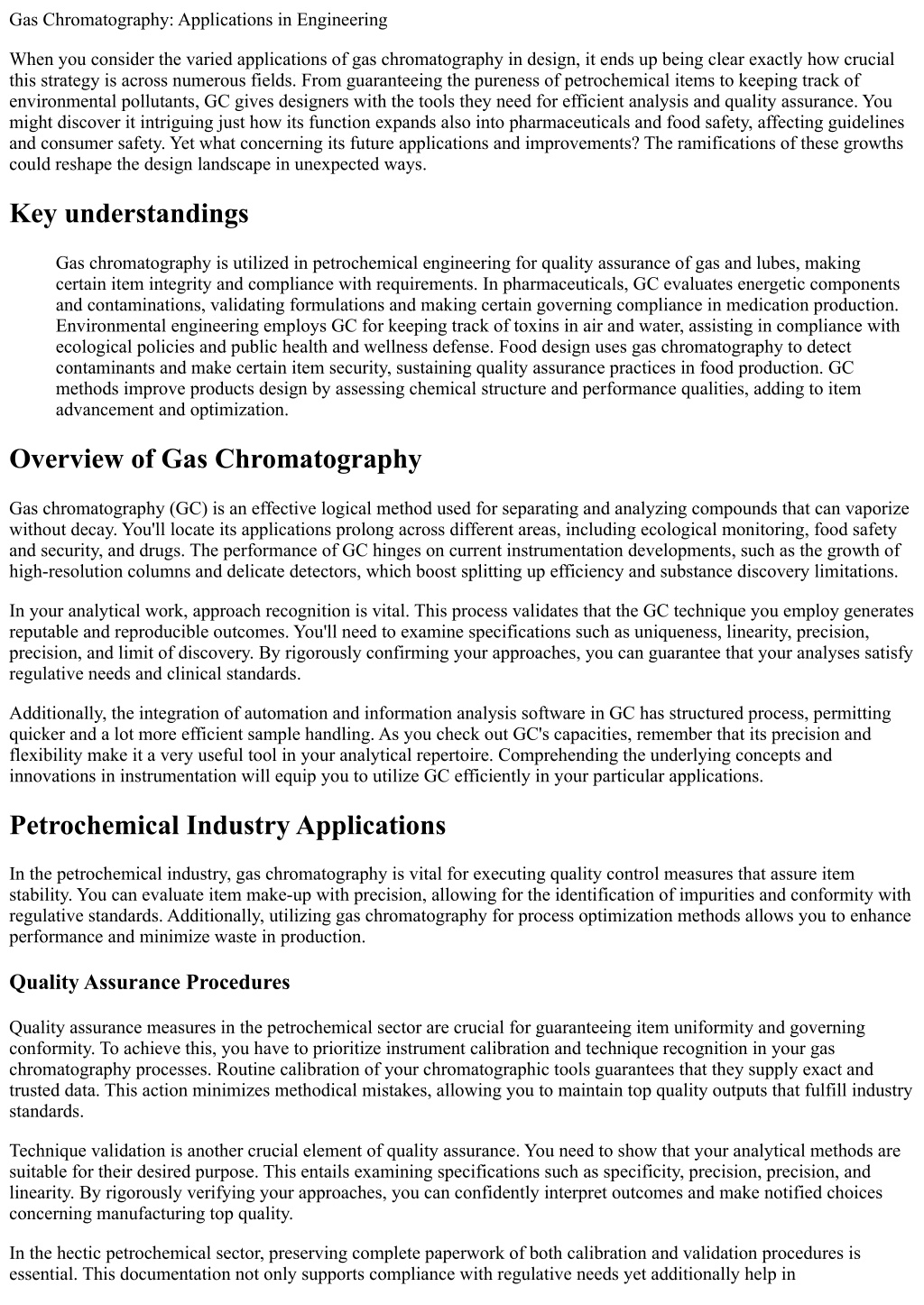 Gas Chromatography: Applications in Engineering

When you consider the varied applications of gas chromatography in design, it ends up being clear exactly how crucial this strategy is across numerous fields. From guaranteeing the pureness of petrochemical items to keeping track of environmental pollutants, GC gives designers with the tools they need for efficient analysis and quality assurance. You might discover it intriguing just how its function expands also into pharmaceuticals and food safety, affecting guidelines and consumer safety. Yet what concerning its future applications and improvements? The ramifications of these growths could reshape the design landscape in unexpected ways.

Key understandings

Gas chromatography is utilized in petrochemical engineering for quality assurance of gas and lubes, making certain item integrity and compliance with requirements. In pharmaceuticals, GC evaluates energetic components and contaminations, validating formulations and making certain governing compliance in medication production. Environmental engineering employs GC for keeping track of toxins in air and water, assisting in compliance with ecological policies and public health and wellness defense. Food design uses gas chromatography to detect contaminants and make certain item security, sustaining quality assurance practices in food production. GC methods improve products design by assessing chemical structure and performance qualities, adding to item advancement and optimization.

Overview of Gas Chromatography

Gas chromatography (GC) is an effective logical method used for separating and analyzing compounds that can vaporize without decay. You'll locate its applications prolong across different areas, including ecological monitoring, food safety and security, and drugs. The performance of GC hinges on current instrumentation developments, such as the growth of high-resolution columns and delicate detectors, which boost splitting up efficiency and substance discovery limitations.

In your analytical work, approach recognition is vital. This process validates that the GC technique you employ generates reputable and reproducible outcomes. You'll need to examine specifications such as uniqueness, linearity, precision, precision, and limit of discovery. By rigorously confirming your approaches, you can guarantee that your analyses satisfy regulative needs and clinical standards.

Additionally, the integration of automation and information analysis software in GC has structured process, permitting quicker and a lot more efficient sample handling. As you check out GC's capacities, remember that its precision and flexibility make it a very useful tool in your analytical repertoire. Comprehending the underlying concepts and innovations in instrumentation will equip you to utilize GC efficiently in your particular applications.

Petrochemical Industry Applications

In the petrochemical industry, gas chromatography is vital for executing quality control measures that assure item stability. You can evaluate item make-up with precision, allowing for the identification of impurities and conformity with regulative standards. Additionally, utilizing gas chromatography for process optimization methods allows you to enhance performance and minimize waste in production.

Quality Assurance Procedures

Quality assurance measures in the petrochemical sector are crucial for guaranteeing item uniformity and governing conformity. To achieve this, you have to prioritize instrument calibration and technique recognition in your gas chromatography processes. Routine calibration of your chromatographic tools guarantees that they supply exact and trusted data. This action minimizes methodical mistakes, allowing you to maintain top quality outputs that fulfill industry standards.

Technique validation is another crucial element of quality assurance. You need to show that your analytical methods are suitable for their desired purpose. This entails examining specifications such as specificity, precision, precision, and linearity. By rigorously verifying your approaches, you can confidently interpret outcomes and make notified choices concerning manufacturing top quality.

In the hectic petrochemical sector, preserving complete paperwork of both calibration and validation procedures is essential. This documentation not only supports compliance with regulative needs yet additionally help in